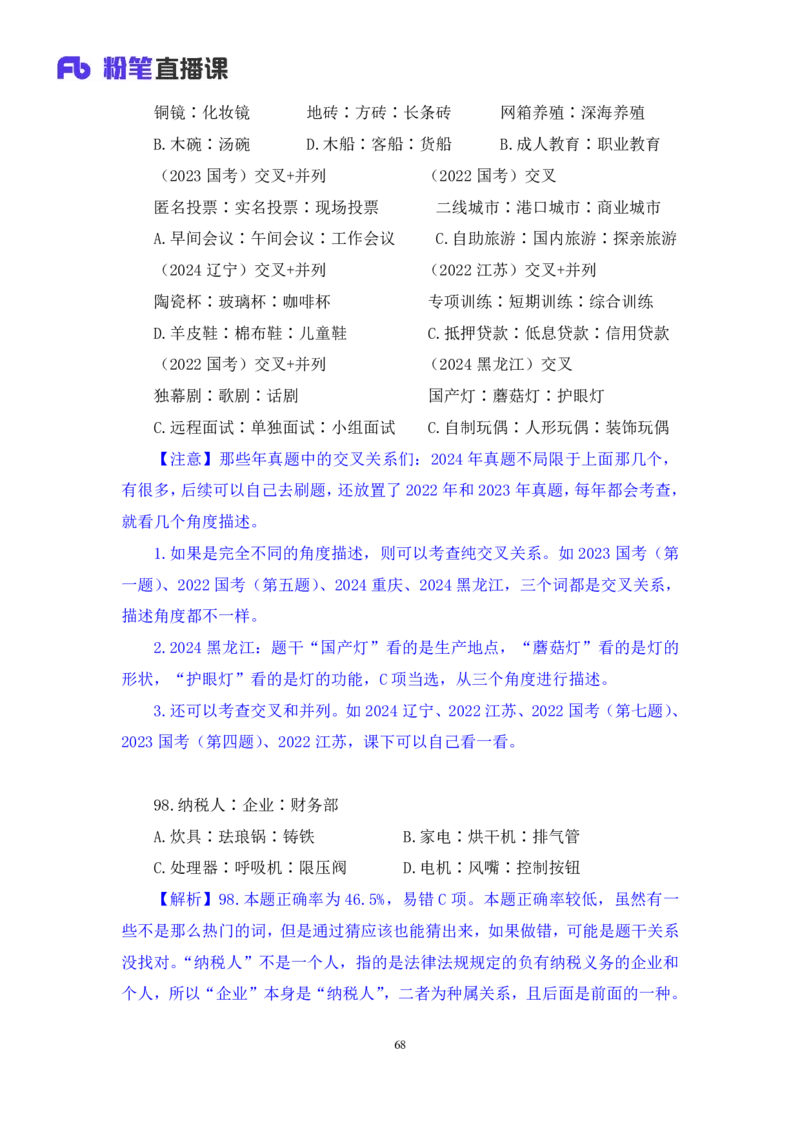 Fb 粉笔直播课

铜镜：化妆镜　　地砖：方砖：长条砖　　网箱养殖：深海养殖

B.木碗：汤碗　　D.木船：客船：货船　　B.成人教育：职业教育

（2023 国考）交叉+并列　　（2022 国考）交叉

匿名投票：实名投票：现场投票　　二线城市：港口城市：商业城市

A.早间会议：午间会议：工作会议　　C.自助旅游：国内旅游：探亲旅游

（2024 辽宁）交叉+并列　　（2022 江苏）交叉+并列

陶瓷杯：玻璃杯：咖啡杯　　专项训练：短期训练：综合训练

D.羊皮鞋：棉布鞋：儿童鞋　　C.抵押贷款：低息贷款：信用贷款

（2022 国考）交叉+并列　　（2024 黑龙江）交叉

独幕剧：歌剧：话剧　　国产灯：蘑菇灯：护眼灯

C.远程面试：单独面试：小组面试　　C.自制玩偶：人形玩偶：装饰玩偶

【注意】那些年真题中的交叉关系们：2024 年真题不局限于上面那几个，有很多，后续可以自己去刷题，还放置了 2022 年和 2023 年真题，每年都会考查，就看几个角度描述。

1.如果是完全不同的角度描述，则可以考查纯交叉关系。如 2023 国考（第一题）、2022 国考（第五题）、2024 重庆、2024 黑龙江，三个词都是交叉关系，描述角度都不一样。

2.2024 黑龙江：题干“国产灯”看的是生产地点，“蘑菇灯”看的是灯的形状，“护眼灯”看的是灯的功能，C 项当选，从三个角度进行描述。

3.还可以考查交叉和并列。如 2024 辽宁、2022 江苏、2022 国考（第七题）、2023 国考（第四题）、2022 江苏，课下可以自己看一看。

98.纳税人：企业：财务部

A.炊具：珐琅锅：铸铁　　B.家电：烘干机：排气管

C.处理器：呼吸机：限压阀　　D.电机：风嘴：控制按钮

【解析】98.本题正确率为 46.5%，易错 C 项。本题正确率较低，虽然有一些不是那么热门的词，但是通过猜应该也能猜出来，如果做错，可能是题干关系没找对。“纳税人”不是一个人，指的是法律法规规定的负有纳税义务的企业和个人，所以“企业”本身是“纳税人”，二者为种属关系，且后面是前面的一种。

68